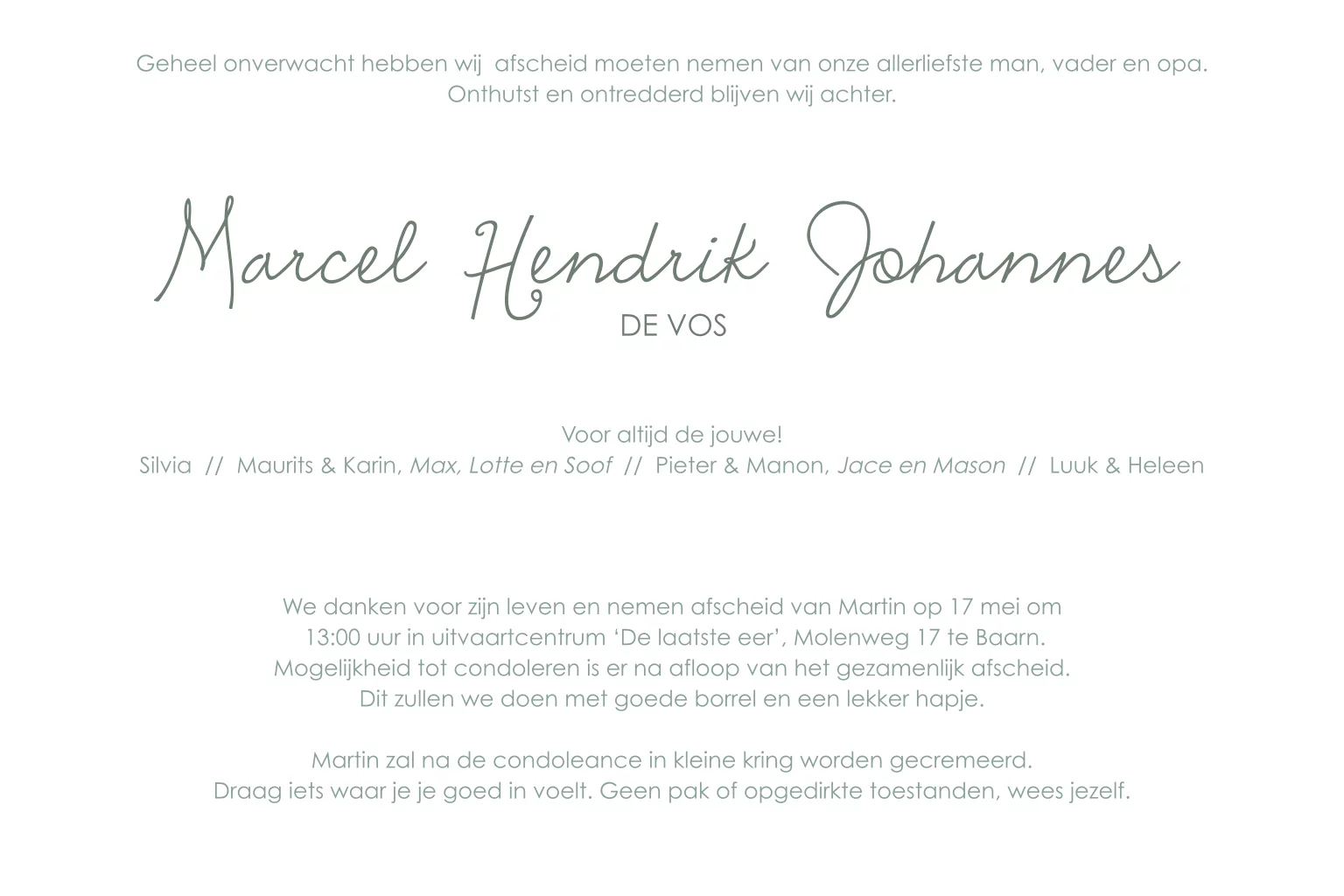 Geheel onverwacht hebben wij afscheid moeten nemen van onze allerliefste man, vader en opa.
Onthutst en ontredderd blijven wij achter.

Marcel Hendrik Johannes
DE VOS

Voor altijd de jouwe!
Silvia // Maurits & Karin, Max, Lotte en Soof // Pieter & Manon, Jace en Mason // Luuk & Heleen

We danken voor zijn leven en nemen afscheid van Martin op 17 mei om 13:00 uur in uitvaartcentrum ‘De laatste eer’, Molenweg 17 te Baarn.
Mogelijkheid tot condoleren is er na afloop van het gezamenlijk afscheid.
Dit zullen we doen met goede borrel en een lekker hapje.

Martin zal na de condoleance in kleine kring worden gecremeerd.
Draag iets waar je je goed in voelt. Geen pak of opgedirkte toestanden, wees jezelf.